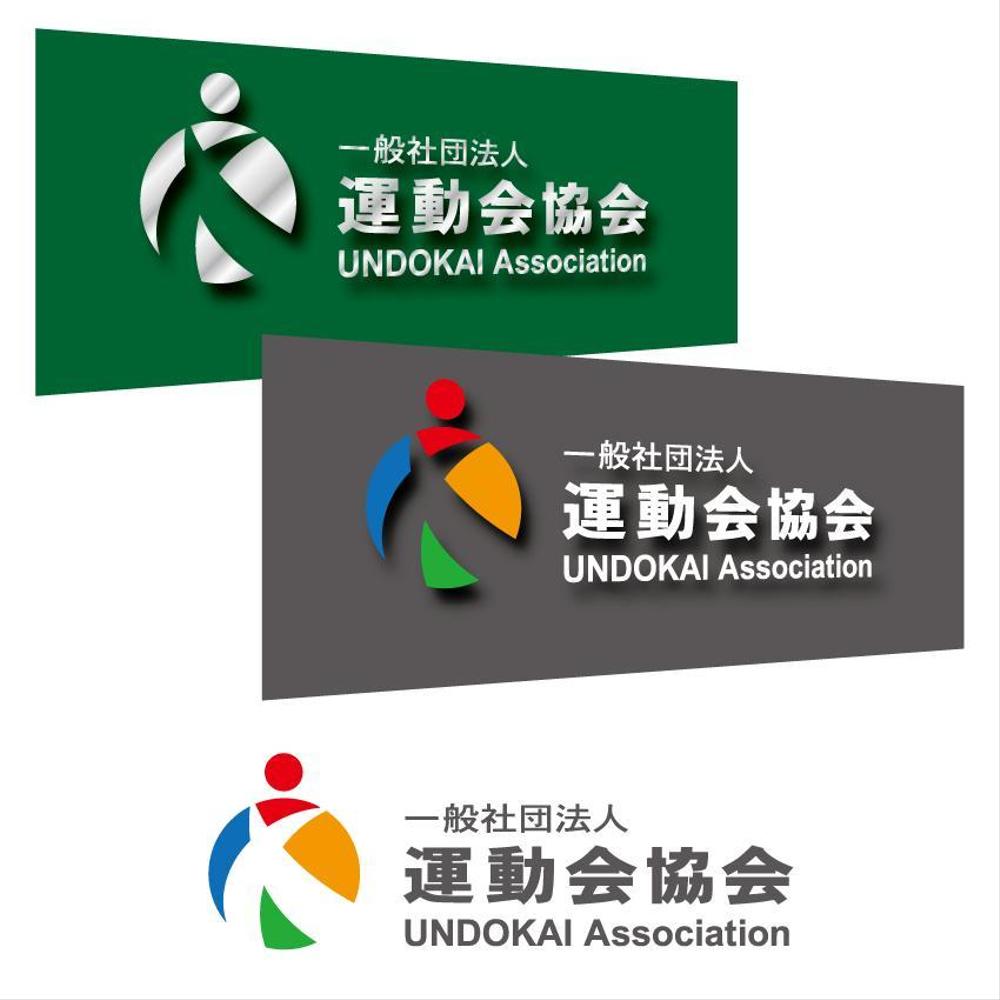 一般社団法人
運動会協会
UNDOKAI Association

一般社団法人
運動会協会
UNDOKAI Association

一般社団法人
運動会協会
UNDOKAI Association